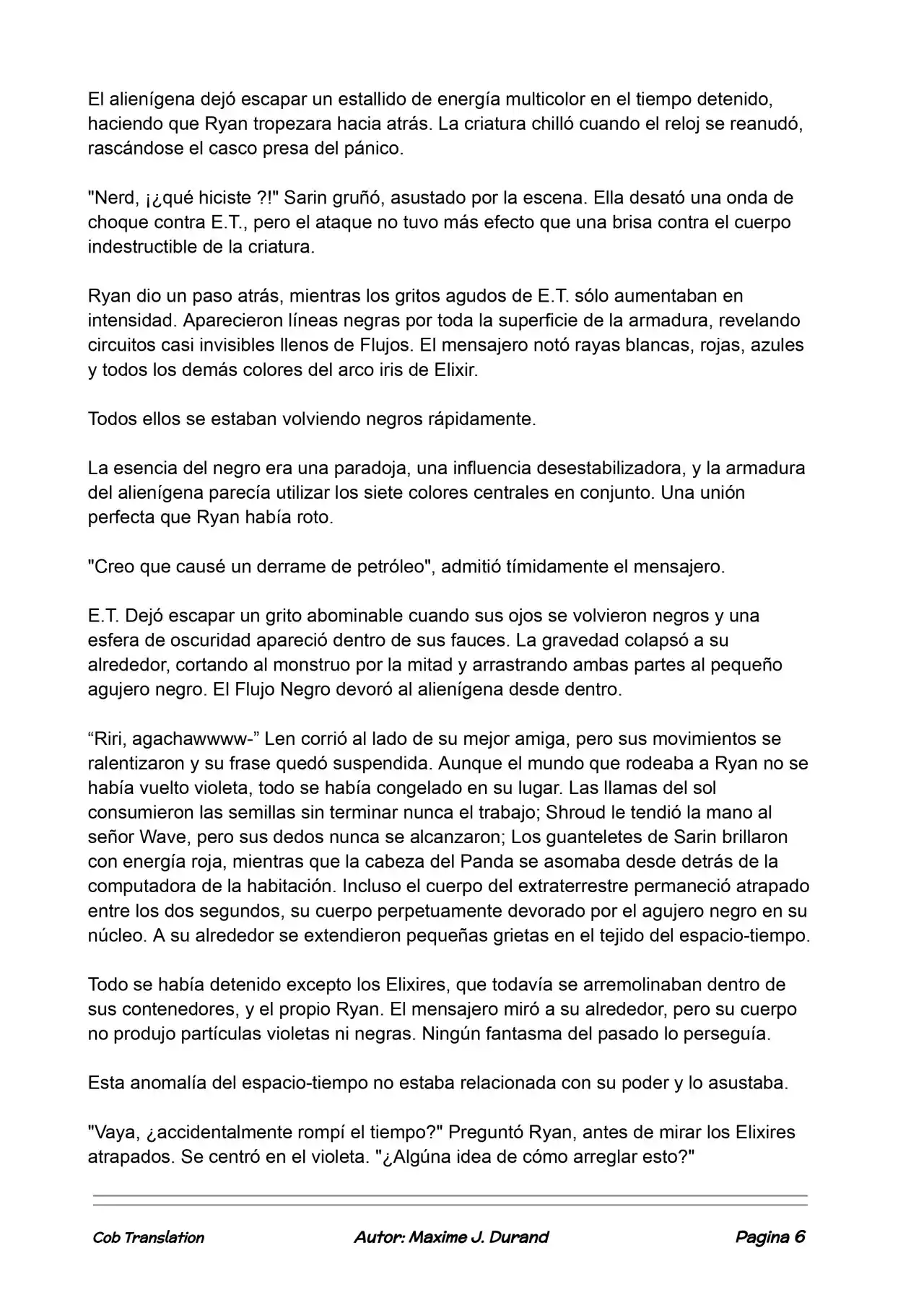 El alienígena dejó escapar un estallido de energía multicolor en el tiempo detenido, haciendo que Ryan tropezara hacia atrás. La criatura chilló cuando el reloj se reanudó, rascándose el casco presa del pánico.

"Nerd, ¡¿qué hiciste ?!" Sarin gruñó, asustado por la escena. Ella desató una onda de choque contra E.T., pero el ataque no tuvo más efecto que una brisa contra el cuerpo indestructible de la criatura.

Ryan dio un paso atrás, mientras los gritos agudos de E.T. sólo aumentaban en intensidad. Aparecieron líneas negras por toda la superficie de la armadura, revelando circuitos casi invisibles llenos de Flujos. El mensajero notó rayas blancas, rojas, azules y todos los demás colores del arco iris de Elixir.

Todos ellos se estaban volviendo negros rápidamente.

La esencia del negro era una paradoja, una influencia desestabilizadora, y la armadura del alienígena parecía utilizar los siete colores centrales en conjunto. Una unión perfecta que Ryan había roto.

"Creo que causé un derrame de petróleo", admitió tímidamente el mensajero.

E.T. Dejó escapar un grito abominable cuando sus ojos se volvieron negros y una esfera de oscuridad apareció dentro de sus fauces. La gravedad colapsó a su alrededor, cortando al monstruo por la mitad y arrastrando ambas partes al pequeño agujero negro. El Flujo Negro devoró al alienígena desde dentro.

“Riri, agachawwww-” Len corrió al lado de su mejor amiga, pero sus movimientos se ralentizaron y su frase quedó suspendida. Aunque el mundo que rodeaba a Ryan no se había vuelto violeta, todo se había congelado en su lugar. Las llamas del sol consumieron las semillas sin terminar nunca el trabajo; Shroud le tendió la mano al señor Wave, pero sus dedos nunca se alcanzaron; Los guanteletes de Sarin brillaron con energía roja, mientras que la cabeza del Panda se asomaba desde detrás de la computadora de la habitación. Incluso el cuerpo del extraterrestre permaneció atrapado entre los dos segundos, su cuerpo perpetuamente devorado por el agujero negro en su núcleo. A su alrededor se extendieron pequeñas grietas en el tejido del espacio-tiempo.

Todo se había detenido excepto los Elixires, que todavía se arremolinaban dentro de sus contenedores, y el propio Ryan. El mensajero miró a su alrededor, pero su cuerpo no produjo partículas violetas ni negras. Ningún fantasma del pasado lo perseguía.

Esta anomalía del espacio-tiempo no estaba relacionada con su poder y lo asustaba.

"Vaya, ¿accidentalmente rompí el tiempo?" Preguntó Ryan, antes de mirar los Elixires atrapados. Se centró en el violeta. "¿Algúna idea de cómo arreglar esto?"

Cob Translation Autor: Maxime J. Durand Pagina 6